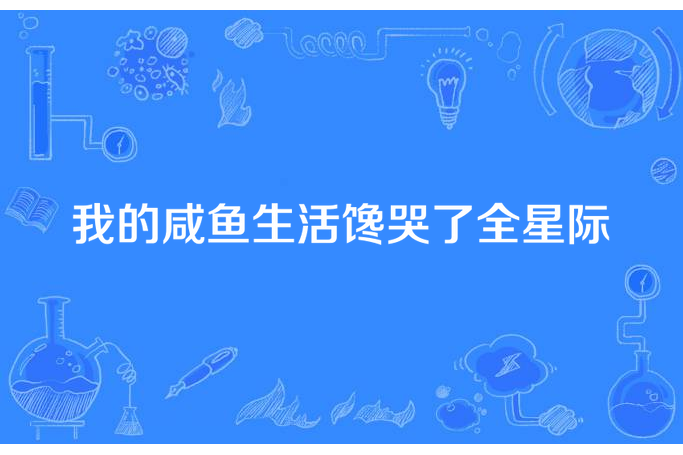 我的咸鱼生活馋哭了全星际